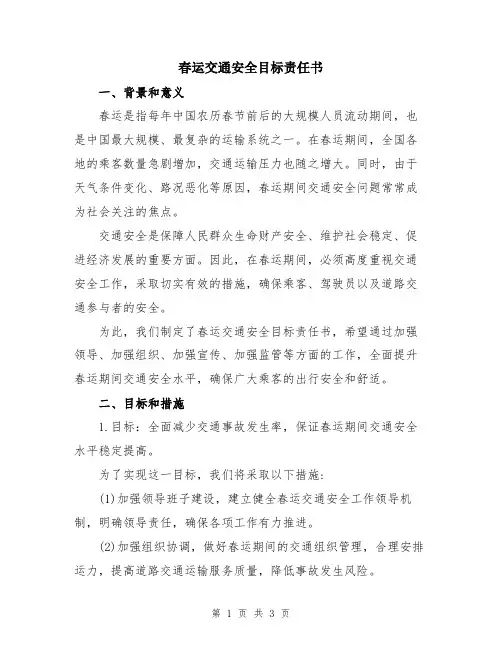 春运交通安全目标责任书

一、背景和意义

春运是指每年中国农历春节前后的大规模人员流动期间，也是中国最大规模、最复杂的运输系统之一。在春运期间，全国各地的乘客数量急剧增加，交通运输压力也随之增大。同时，由于天气条件变化、路况恶化等原因，春运期间交通安全问题常常成为社会关注的焦点。

交通安全是保障人民群众生命财产安全、维护社会稳定、促进经济发展的重要方面。因此，在春运期间，必须高度重视交通安全工作，采取切实有效的措施，确保乘客、驾驶员以及道路交通参与者的安全。

为此，我们制定了春运交通安全目标责任书，希望通过加强领导、加强组织、加强宣传、加强监管等方面的工作，全面提升春运期间交通安全水平，确保广大乘客的出行安全和舒适。

二、目标和措施

1.目标：全面减少交通事故发生率，保证春运期间交通安全水平稳定提高。

为了实现这一目标，我们将采取以下措施：

(1)加强领导班子建设，建立健全春运交通安全工作领导机制，明确领导责任，确保各项工作有力推进。

(2)加强组织协调，做好春运期间的交通组织管理，合理安排运力，提高道路交通运输服务质量，降低事故发生风险。

第 1 页 共 3 页